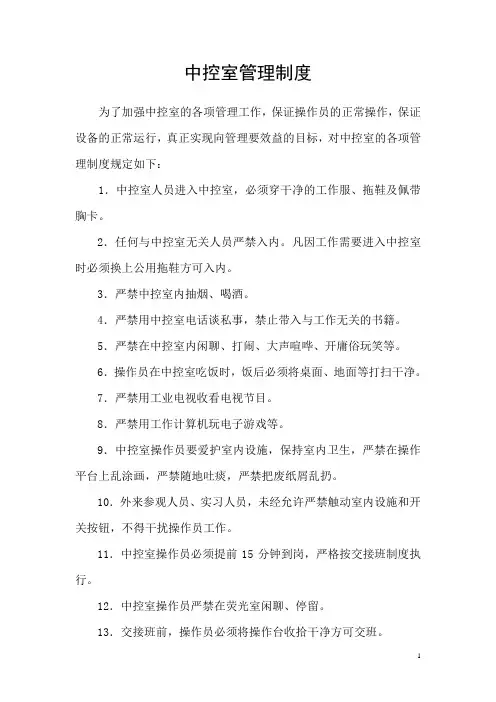 中控室管理制度

为了加强中控室的各项管理工作，保证操作员的正常操作，保证设备的正常运行，真正实现向管理要效益的目标，对中控室的各项管理制度规定如下：

1．中控室人员进入中控室，必须穿干净的工作服、拖鞋及佩带胸卡。

2．任何与中控室无关人员严禁入内。凡因工作需要进入中控室时必须换上公用拖鞋方可入内。

3．严禁中控室内抽烟、喝酒。

4．严禁用中控室电话谈私事，禁止带入与工作无关的书籍。

5．严禁在中控室内闲聊、打闹、大声喧哗、开庸俗玩笑等。

6．操作员在中控室吃饭时，饭后必须将桌面、地面等打扫干净。

7．严禁用工业电视收看电视节目。

8．严禁用工作计算机玩电子游戏等。

9．中控室操作员要爱护室内设施，保持室内卫生，严禁在操作平台上乱涂画，严禁随地吐痰，严禁把废纸屑乱扔。

10．外来参观人员、实习人员，未经允许严禁触动室内设施和开关按钮，不得干扰操作员工作。

11．中控室操作员必须提前 15 分钟到岗，严格按交接班制度执行。

12．中控室操作员严禁在荧光室闲聊、停留。

13．交接班前，操作员必须将操作台收拾干净方可交班。

1